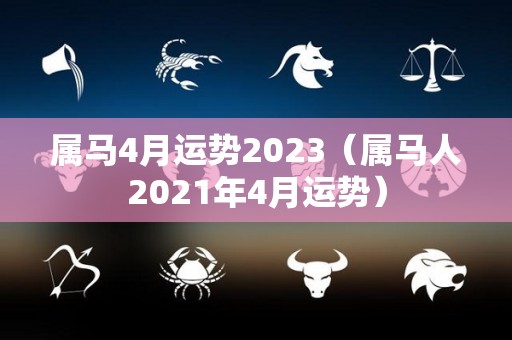 属马4月运势2023（属马人2021年4月运势）